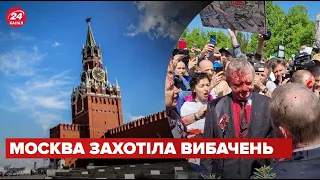 24 КАНАЛ

МОСКВА ЗАХОТІЛА ВИБАЧЕНЬ